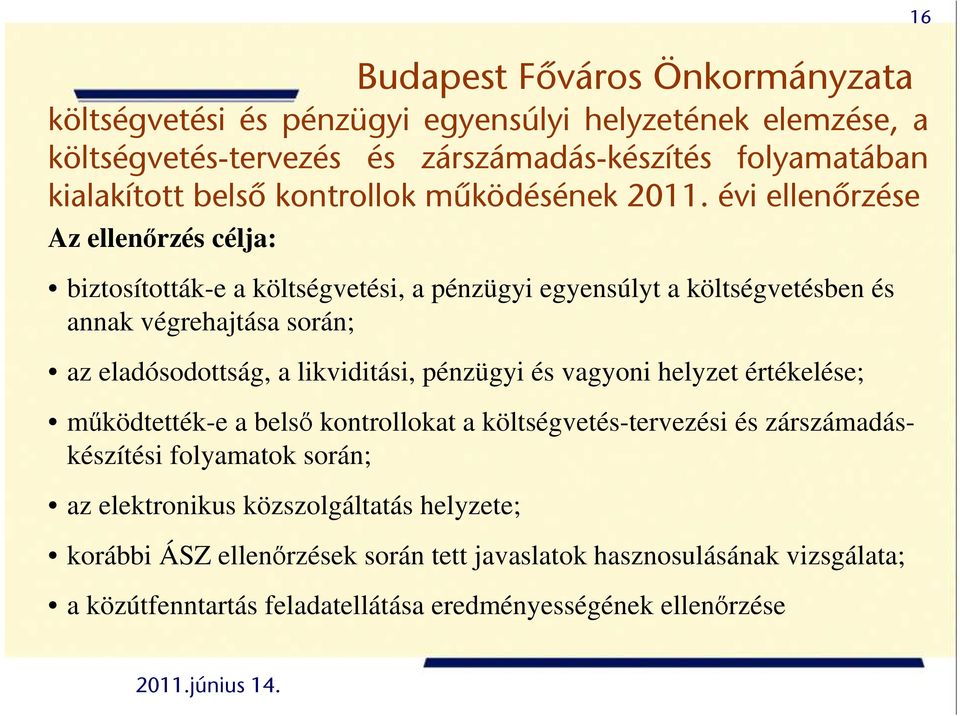 16

Budapest Főváros Önkormányzata költségvetési és pénzügyi egyensúlyi helyzetének elemzése, a költségvetés-tervezés és zárszámadás-készítés folyamatában kialakított belső kontrollok működésének 2011. évi ellenőrzése

Az ellenőrzés célja:

• biztosították-e a költségvetési, a pénzügyi egyensúlyt a költségvetésben és annak végrehajtása során;

• az eladósodottság, a likviditási, pénzügyi és vagyoni helyzet értékelése;

• működtették-e a belső kontrollokat a költségvetés-tervezési és zárszámadás-készítési folyamatok során;

• az elektronikus közszolgáltatás helyzete;

• korábbi ÁSZ ellenőrzések során tett javaslatok hasznosulásának vizsgálata;

• a közútfenntartás feladatellátása eredményességének ellenőrzése

2011.június 14.